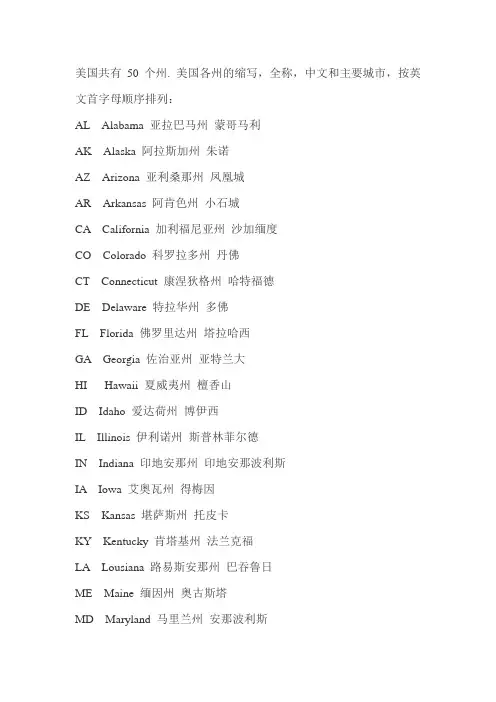 美国共有 50 个州. 美国各州的缩写，全称，中文和主要城市，按英文首字母顺序排列：

AL Alabama 亚拉巴马州 蒙哥马利

AK Alaska 阿拉斯加州 朱诺

AZ Arizona 亚利桑那州 凤凰城

AR Arkansas 阿肯色州 小石城

CA California 加利福尼亚州 沙加缅度

CO Colorado 科罗拉多州 丹佛

CT Connecticut 康涅狄格州 哈特福德

DE Delaware 特拉华州 多佛

FL Florida 佛罗里达州 塔拉哈西

GA Georgia 佐治亚州 亚特兰大

HI Hawaii 夏威夷州 檀香山

ID Idaho 爱达荷州 博伊西

IL Illinois 伊利诺州 斯普林菲尔德

IN Indiana 印地安那州 印地安那波利斯

IA Iowa 艾奥瓦州 得梅因

KS Kansas 堪萨斯州 托皮卡

KY Kentucky 肯塔基州 法兰克福

LA Lousiana 路易斯安那州 巴吞鲁日

ME Maine 缅因州 奥古斯塔

MD Maryland 马里兰州 安那波利斯